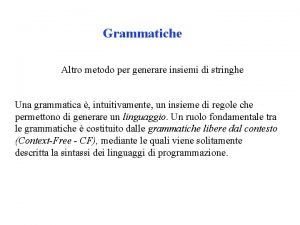 Grammatiche

Altro metodo per generare insiemi di stringhe

Una grammatica è, intuitivamente, un insieme di regole che permettono di generare un linguaggio. Un ruolo fondamentale tra le grammatiche è costituito dalle grammatiche libere dal contesto (Context-Free - CF), mediante le quali viene solitamente descritta la sintassi dei linguaggi di programmazione.